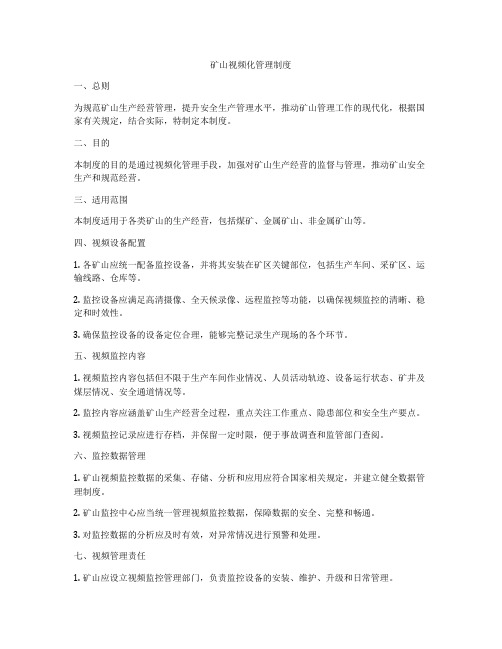 矿山视频化管理制度

一、总则

为规范矿山生产经营管理，提升安全生产管理水平，推动矿山管理工作的现代化，根据国家有关规定，结合实际，特制定本制度。

二、目的

本制度的目的是通过视频化管理手段，加强对矿山生产经营的监督与管理，推动矿山安全生产和规范经营。

三、适用范围

本制度适用于各类矿山的生产经营，包括煤矿、金属矿山、非金属矿山等。

四、视频设备配置

1. 各矿山应统一配备监控设备，并将其安装在矿区关键部位，包括生产车间、采矿区、运输线路、仓库等。

2. 监控设备应满足高清摄像、全天候录像、远程监控等功能，以确保视频监控的清晰、稳定和时效性。

3. 确保监控设备的设备定位合理，能够完整记录生产现场的各个环节。

五、视频监控内容

1. 视频监控内容包括但不限于生产车间作业情况、人员活动轨迹、设备运行状态、矿井及煤层情况、安全通道情况等。

2. 监控内容应涵盖矿山生产经营全过程，重点关注工作重点、隐患部位和安全生产要点。

3. 视频监控记录应进行存档，并保留一定时限，便于事故调查和监管部门查阅。

六、监控数据管理

1. 矿山视频监控数据的采集、存储、分析和应用应符合国家相关规定，并建立健全数据管理制度。

2. 矿山监控中心应当统一管理视频监控数据，保障数据的安全、完整和畅通。

3. 对监控数据的分析应及时有效，对异常情况进行预警和处理。

七、视频管理责任

1. 矿山应设立视频监控管理部门，负责监控设备的安装、维护、升级和日常管理。